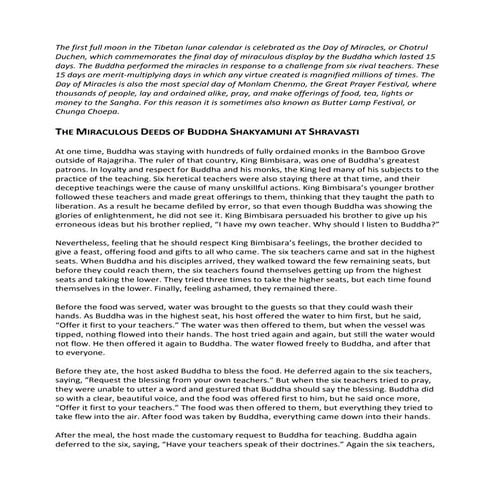 The first full moon in the Tibetan lunar calendar is celebrated as the Day of Miracles, or Chotrul Duchen, which commemorates the final day of miraculous display by the Buddha which lasted 15 days. The Buddha performed the miracles in response to a challenge from six rival teachers. These 15 days are merit-multiplying days in which any virtue created is magnified millions of times. The Day of Miracles is also the most special day of Monlam Chenmo, the Great Prayer Festival, where thousands of people, lay and ordained alike, pray, and make offerings of food, tea, lights or money to the Sangha. For this reason it is sometimes also known as Butter Lamp Festival, or Chunga Choepa.

THE MIRACULOUS DEEDS OF BUDDHA SHAKYAMUNI AT SHRAVASTI

At one time, Buddha was staying with hundreds of fully ordained monks in the Bamboo Grove outside of Rajagriha. The ruler of that country, King Bimbisara, was one of Buddha's greatest patrons. In loyalty and respect for Buddha and his monks, the King led many of his subjects to the practice of the teaching. Six heretical teachers were also staying there at that time, and their deceptive teachings were the cause of many unskillful actions. King Bimbisara's younger brother followed these teachers and made great offerings to them, thinking that they taught the path to liberation. As a result he became defiled by error, so that even though Buddha was showing the glories of enlightenment, he did not see it. King Bimbisara persuaded his brother to give up his erroneous ideas but his brother replied, "I have my own teacher. Why should I listen to Buddha?"

Nevertheless, feeling that he should respect King Bimbisara's feelings, the brother decided to give a feast, offering food and gifts to all who came. The six teachers came and sat in the highest seats. When Buddha and his disciples arrived, they walked toward the few remaining seats, but before they could reach them, the six teachers found themselves getting up from the highest seats and taking the lower. They tried three times to take the higher seats, but each time found themselves in the lower. Finally, feeling ashamed, they remained there.

Before the food was served, water was brought to the guests so that they could wash their hands. As Buddha was in the highest seat, his host offered the water to him first, but he said, "Offer it first to your teachers." The water was then offered to them, but when the vessel was tipped, nothing flowed into their hands. The host tried again and again, but still the water would not flow. He then offered it again to Buddha. The water flowed freely to Buddha, and after that to everyone.

Before they ate, the host asked Buddha to bless the food. He deferred again to the six teachers, saying, "Request the blessing from your own teachers." But when the six teachers tried to pray, they were unable to utter a word and gestured that Buddha should say the blessing. Buddha did so with a clear, beautiful voice, and the food was offered first to him, but he said once more, "Offer it first to your teachers." The food was then offered to them, but everything they tried to take flew into the air. After food was taken by Buddha, everything came down into their hands.

After the meal, the host made the customary request to Buddha for teaching. Buddha again deferred to the six, saying, "Have your teachers speak of their doctrines." Again the six teachers,